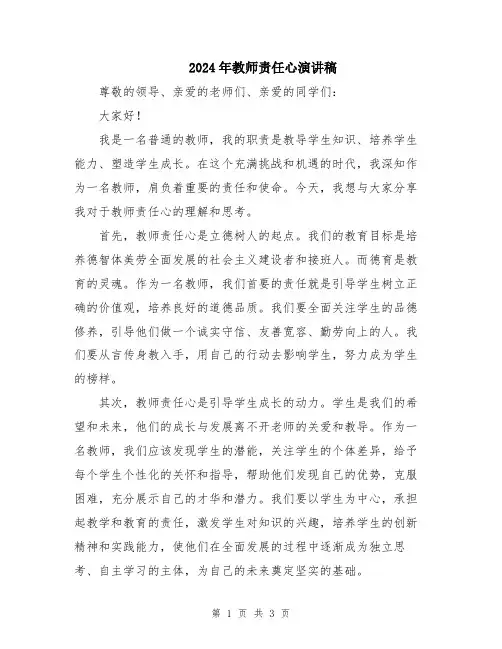 2024年教师责任心演讲稿

尊敬的领导、亲爱的老师们、亲爱的同学们：

大家好！

我是一名普通的教师，我的职责是教导学生知识、培养学生能力、塑造学生成长。在这个充满挑战和机遇的时代，我深知作为一名教师，肩负着重要的责任和使命。今天，我想与大家分享我对于教师责任心的理解和思考。

首先，教师责任心是立德树人的起点。我们的教育目标是培养德智体美劳全面发展的社会主义建设者和接班人。而德育是教育的灵魂。作为一名教师，我们首要的责任就是引导学生树立正确的价值观，培养良好的道德品质。我们要全面关注学生的品德修养，引导他们做一个诚实守信、友善宽容、勤劳向上的人。我们要从言传身教入手，用自己的行动去影响学生，努力成为学生的榜样。

其次，教师责任心是引导学生成长的动力。学生是我们的希望和未来，他们的成长与发展离不开老师的关爱和教导。作为一名教师，我们应该发现学生的潜能，关注学生的个体差异，给予每个学生个性化的关怀和指导，帮助他们发现自己的优势，克服困难，充分展示自己的才华和潜力。我们要以学生为中心，承担起教学和教育的责任，激发学生对知识的兴趣，培养学生的创新精神和实践能力，使他们在全面发展的过程中逐渐成为独立思考、自主学习的主体，为自己的未来奠定坚实的基础。

第 1 页 共 3 页